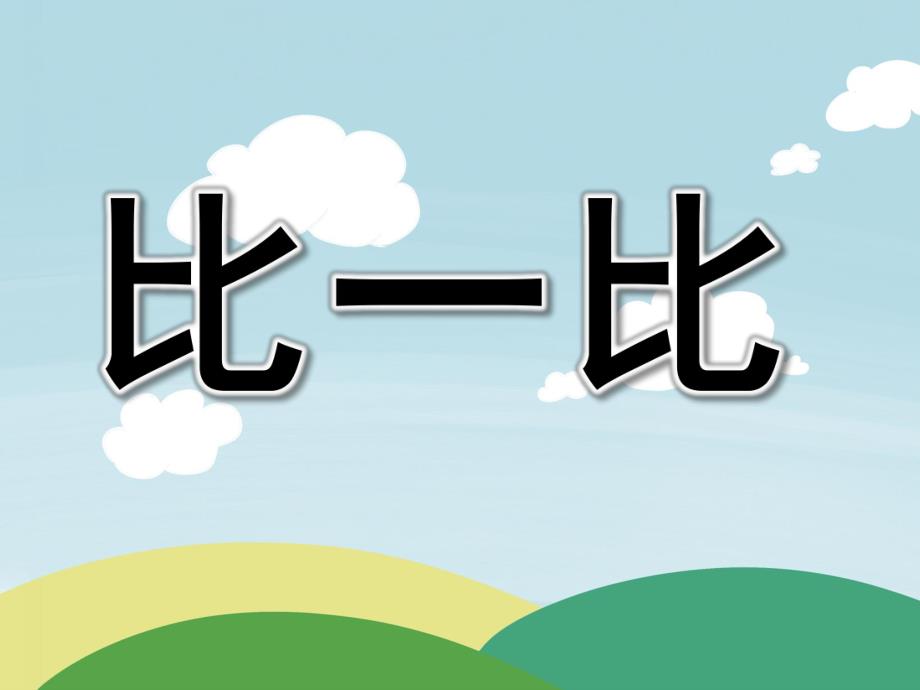 比一比